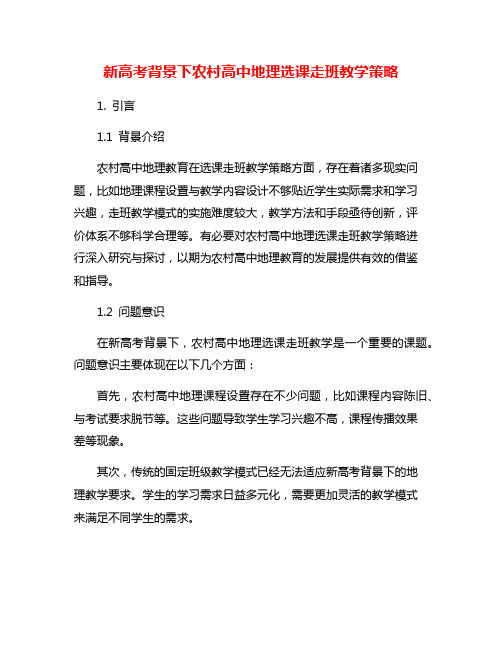 新高考背景下农村高中地理选课走班教学策略

1. 引言

1.1 背景介绍

农村高中地理教育在选课走班教学策略方面，存在着诸多现实问题，比如地理课程设置与教学内容设计不够贴近学生实际需求和学习兴趣，走班教学模式的实施难度较大，教学方法和手段亟待创新，评价体系不够科学合理等。有必要对农村高中地理选课走班教学策略进行深入研究与探讨，以期为农村高中地理教育的发展提供有效的借鉴和指导。

1.2 问题意识

在新高考背景下，农村高中地理选课走班教学是一个重要的课题。问题意识主要体现在以下几个方面：

首先，农村高中地理课程设置存在不少问题，比如课程内容陈旧、与考试要求脱节等。这些问题导致学生学习兴趣不高，课程传播效果差等现象。

其次，传统的固定班级教学模式已经无法适应新高考背景下的地理教学要求。学生的学习需求日益多元化，需要更加灵活的教学模式来满足不同学生的需求。